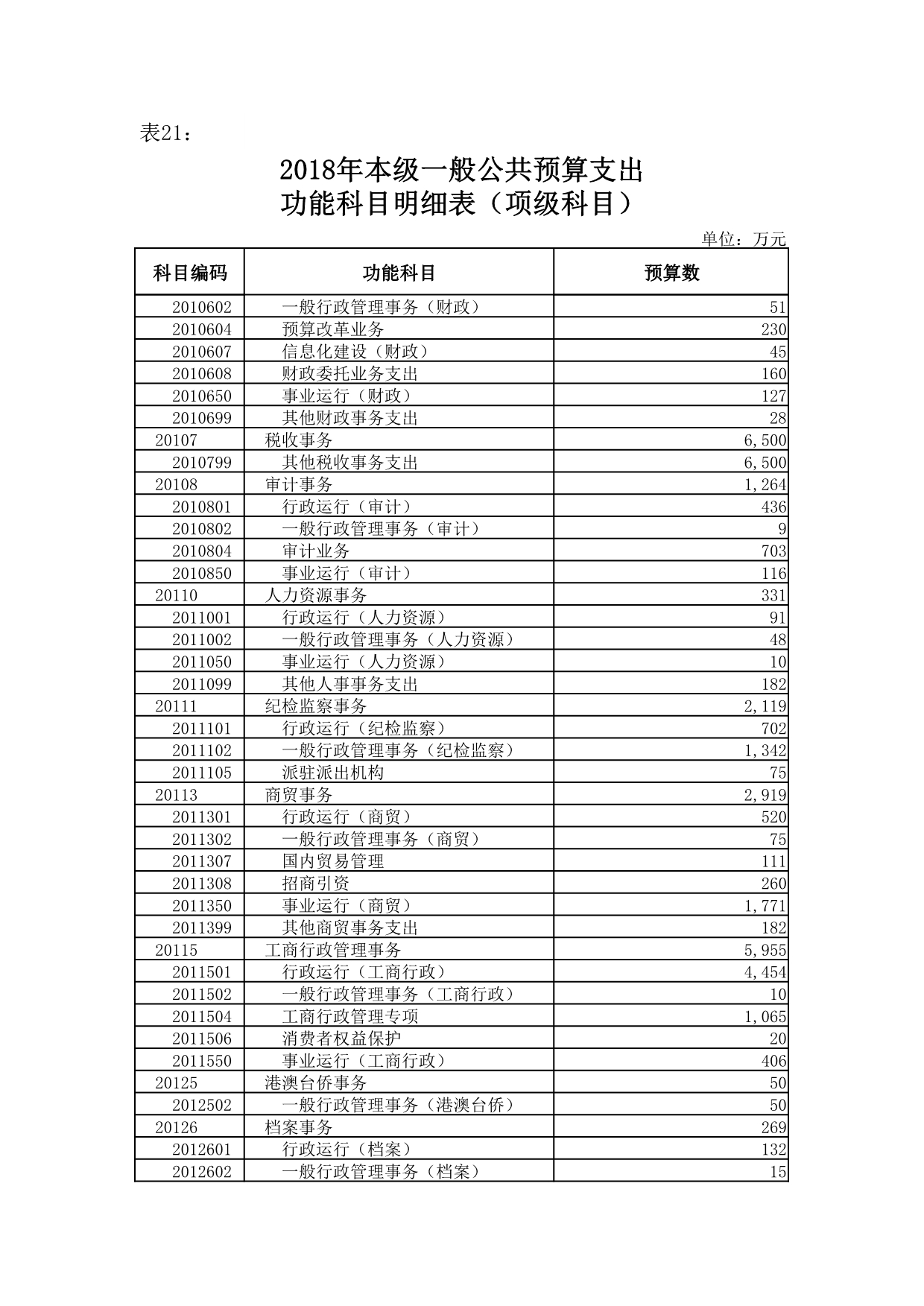 表21：

2018年本级一般公共预算支出
功能科目明细表（项级科目）

单位：万元

| 科目编码 | 功能科目 | 预算数 |
|---|---|---|
| 2010602 | 一般行政管理事务（财政） | 51 |
| 2010604 | 预算改革业务 | 230 |
| 2010607 | 信息化建设（财政） | 45 |
| 2010608 | 财政委托业务支出 | 160 |
| 2010650 | 事业运行（财政） | 127 |
| 2010699 | 其他财政事务支出 | 28 |
| 20107 | 税收事务 | 6,500 |
| 2010799 | 其他税收事务支出 | 6,500 |
| 20108 | 审计事务 | 1,264 |
| 2010801 | 行政运行（审计） | 436 |
| 2010802 | 一般行政管理事务（审计） | 9 |
| 2010804 | 审计业务 | 703 |
| 2010850 | 事业运行（审计） | 116 |
| 20110 | 人力资源事务 | 331 |
| 2011001 | 行政运行（人力资源） | 91 |
| 2011002 | 一般行政管理事务（人力资源） | 48 |
| 2011050 | 事业运行（人力资源） | 10 |
| 2011099 | 其他人事事务支出 | 182 |
| 20111 | 纪检监察事务 | 2,119 |
| 2011101 | 行政运行（纪检监察） | 702 |
| 2011102 | 一般行政管理事务（纪检监察） | 1,342 |
| 2011105 | 派驻派出机构 | 75 |
| 20113 | 商贸事务 | 2,919 |
| 2011301 | 行政运行（商贸） | 520 |
| 2011302 | 一般行政管理事务（商贸） | 75 |
| 2011307 | 国内贸易管理 | 111 |
| 2011308 | 招商引资 | 260 |
| 2011350 | 事业运行（商贸） | 1,771 |
| 2011399 | 其他商贸事务支出 | 182 |
| 20115 | 工商行政管理事务 | 5,955 |
| 2011501 | 行政运行（工商行政） | 4,454 |
| 2011502 | 一般行政管理事务（工商行政） | 10 |
| 2011504 | 工商行政管理专项 | 1,065 |
| 2011506 | 消费者权益保护 | 20 |
| 2011550 | 事业运行（工商行政） | 406 |
| 20125 | 港澳台侨事务 | 50 |
| 2012502 | 一般行政管理事务（港澳台侨） | 50 |
| 20126 | 档案事务 | 269 |
| 2012601 | 行政运行（档案） | 132 |
| 2012602 | 一般行政管理事务（档案） | 15 |